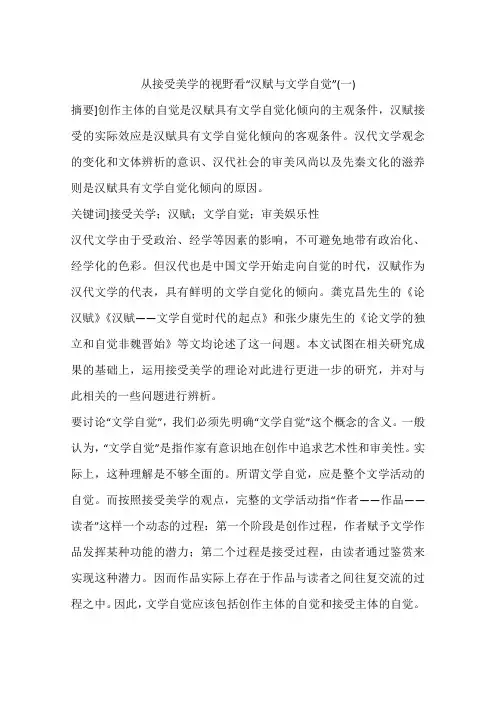 从接受美学的视野看“汉赋与文学自觉”(一)

摘要]创作主体的自觉是汉赋具有文学自觉化倾向的主观条件，汉赋接受的实际效应是汉赋具有文学自觉化倾向的客观条件。汉代文学观念的变化和文体辨析的意识、汉代社会的审美风尚以及先秦文化的滋养则是汉赋具有文学自觉化倾向的原因。

关键词]接受美学；汉赋；文学自觉；审美娱乐性

汉代文学由于受政治、经学等因素的影响，不可避免地带有政治化、经学化的色彩。但汉代也是中国文学开始走向自觉的时代，汉赋作为汉代文学的代表，具有鲜明的文学自觉化的倾向。龚克昌先生的《论汉赋》《汉赋——文学自觉时代的起点》和张少康先生的《论文学的独立和自觉非魏晋始》等文均论述了这一问题。本文试图在相关研究成果的基础上，运用接受美学的理论对此进行更进一步的研究，并对与此相关的一些问题进行辨析。

要讨论“文学自觉”，我们必须先明确“文学自觉”这个概念的含义。一般认为，“文学自觉”是指作家有意识地在创作中追求艺术性和审美性。实际上，这种理解是不够全面的。所谓文学自觉，应是整个文学活动的自觉。而按照接受美学的观点，完整的文学活动指“作者——作品——读者”这样一个动态的过程：第一个阶段是创作过程，作者赋予文学作品发挥某种功能的潜力；第二个过程是接受过程，由读者通过鉴赏来实现这种潜力。因而作品实际上存在于作品与读者之间往复交流的过程之中。因此，文学自觉应该包括创作主体的自觉和接受主体的自觉。